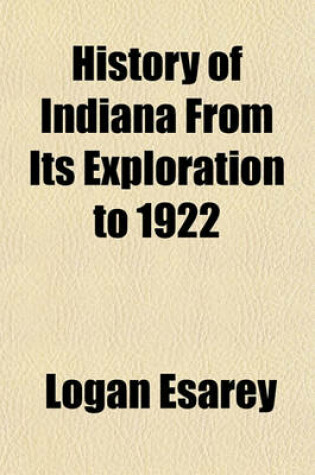 History of Indiana From Its Exploration to 1922

Logan Esarey